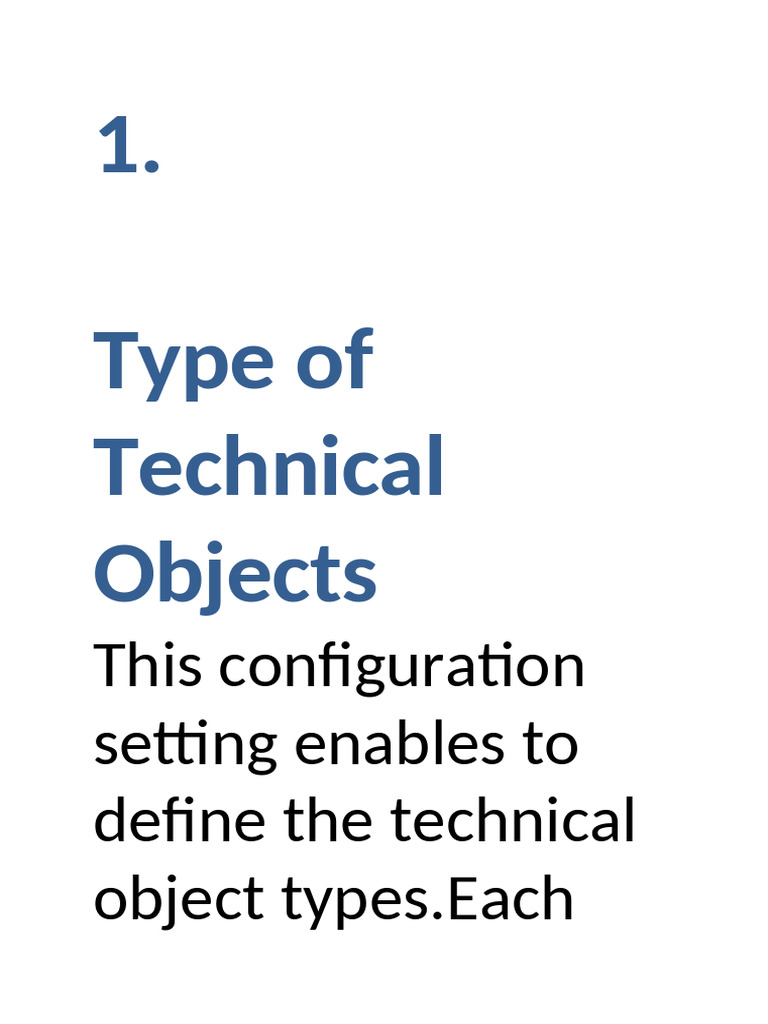 1.

Type of Technical Objects

This configuration setting enables to define the technical object types.Each